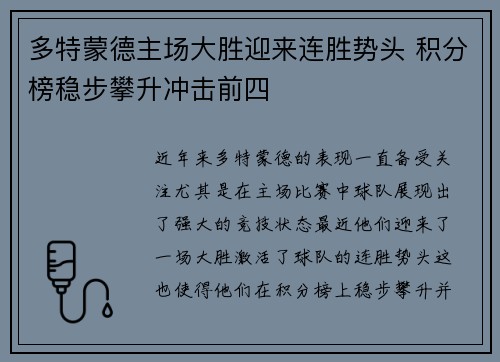 多特蒙德主场大胜迎来连胜势头 积分榜稳步攀升冲击前四

近年来多特蒙德的表现一直备受关注尤其是在主场比赛中球队展现出了强大的竞技状态最近他们迎来了一场大胜激活了球队的连胜势头这也使得他们在积分榜上稳步攀升并